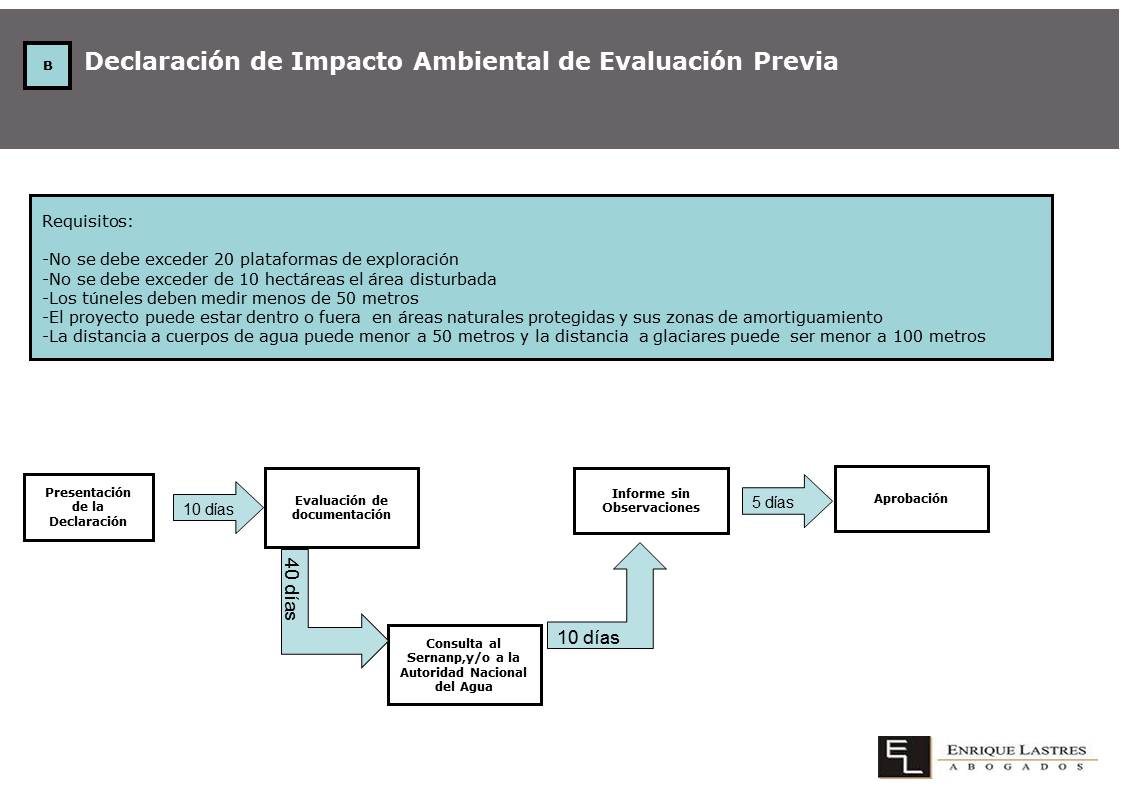 B

Declaración de Impacto Ambiental de Evaluación Previa

Requisitos:

-No se debe exceder 20 plataformas de exploración
-No se debe exceder de 10 hectáreas el área disturbada
-Los túneles deben medir menos de 50 metros
-El proyecto puede estar dentro o fuera en áreas naturales protegidas y sus zonas de amortiguamiento
-La distancia a cuerpos de agua puede menor a 50 metros y la distancia a glaciares puede ser menor a 100 metros

Presentación de la Declaración

10 días

Evaluación de documentación

40 días

Consulta al Sernanp,y/o a la Autoridad Nacional del Agua

10 días

Informe sin Observaciones

5 días

Aprobación

EL ENRIQUE LASTRES ABOGADOS